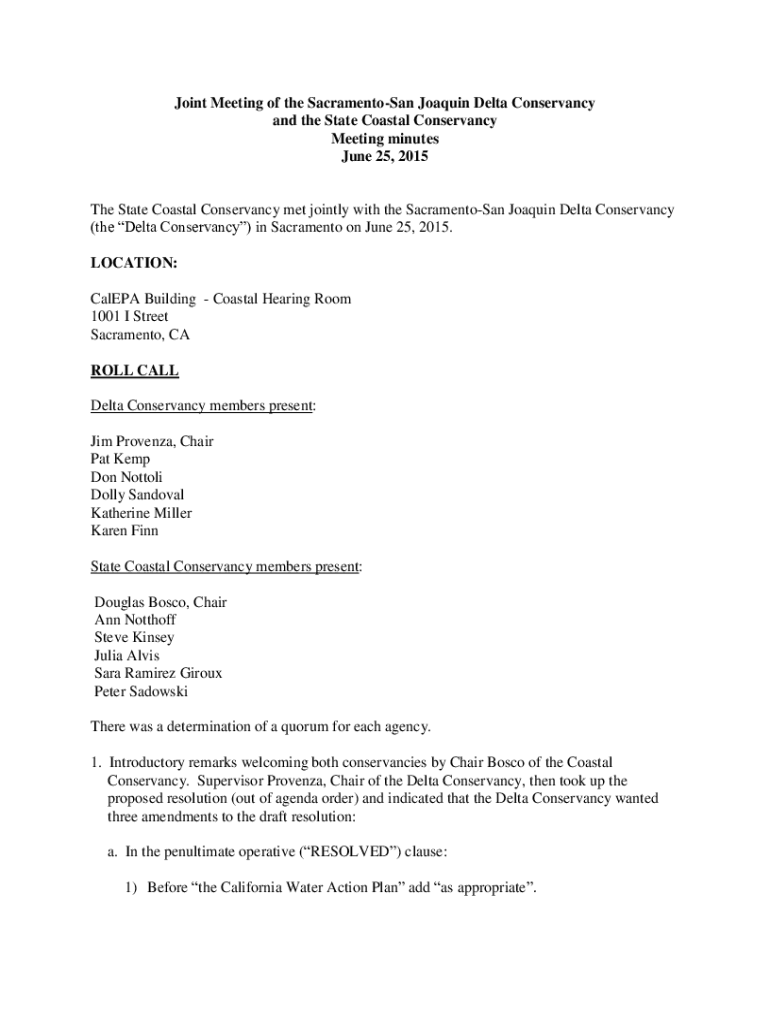 Joint Meeting of the Sacramento-San Joaquin Delta Conservancy
and the State Coastal Conservancy
Meeting minutes
June 25, 2015

The State Coastal Conservancy met jointly with the Sacramento-San Joaquin Delta Conservancy (the “Delta Conservancy”) in Sacramento on June 25, 2015.

LOCATION:

CalEPA Building - Coastal Hearing Room
1001 I Street
Sacramento, CA

ROLL CALL

Delta Conservancy members present:

Jim Provenza, Chair
Pat Kemp
Don Nottoli
Dolly Sandoval
Katherine Miller
Karen Finn

State Coastal Conservancy members present:

Douglas Bosco, Chair
Ann Notthoff
Steve Kinsey
Julia Alvis
Sara Ramirez Giroux
Peter Sadowski

There was a determination of a quorum for each agency.

1. Introductory remarks welcoming both conservancies by Chair Bosco of the Coastal Conservancy. Supervisor Provenza, Chair of the Delta Conservancy, then took up the proposed resolution (out of agenda order) and indicated that the Delta Conservancy wanted three amendments to the draft resolution:

a. In the penultimate operative (“RESOLVED”) clause:

1) Before “the California Water Action Plan” add “as appropriate”.